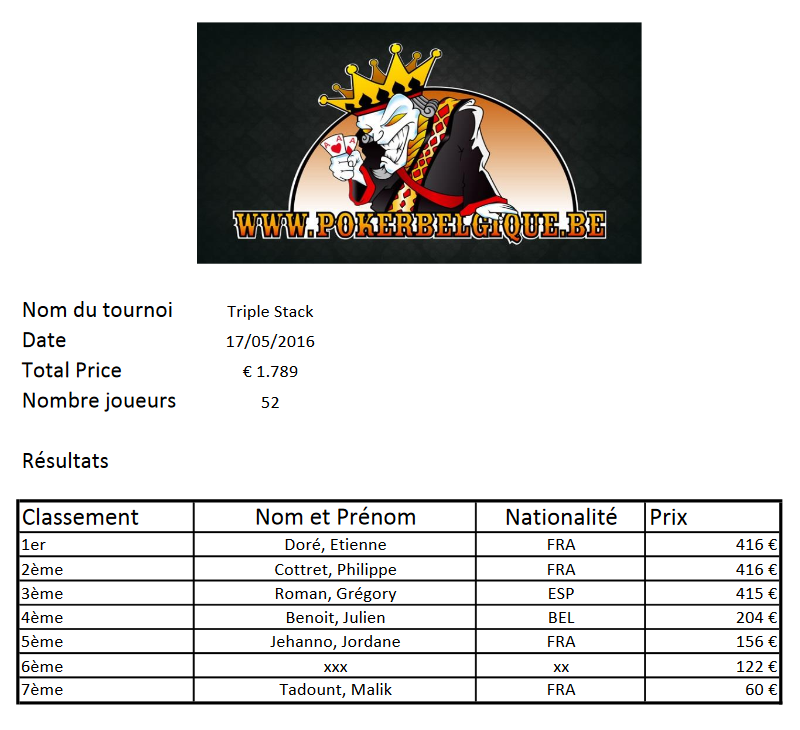 WWW.POKERBELGIQUE.BE

Nom du tournoi Triple Stack
Date 17/05/2016
Total Price € 1.789
Nombre joueurs 52

Résultats

| Classement | Nom et Prénom | Nationalité | Prix |
|---|---|---|---|
| 1er | Doré, Etienne | FRA | 416 € |
| 2ème | Cottret, Philippe | FRA | 416 € |
| 3ème | Roman, Grégory | ESP | 415 € |
| 4ème | Benoit, Julien | BEL | 204 € |
| 5ème | Jehanno, Jordane | FRA | 156 € |
| 6ème | xxx | xx | 122 € |
| 7ème | Tadount, Malik | FRA | 60 € |